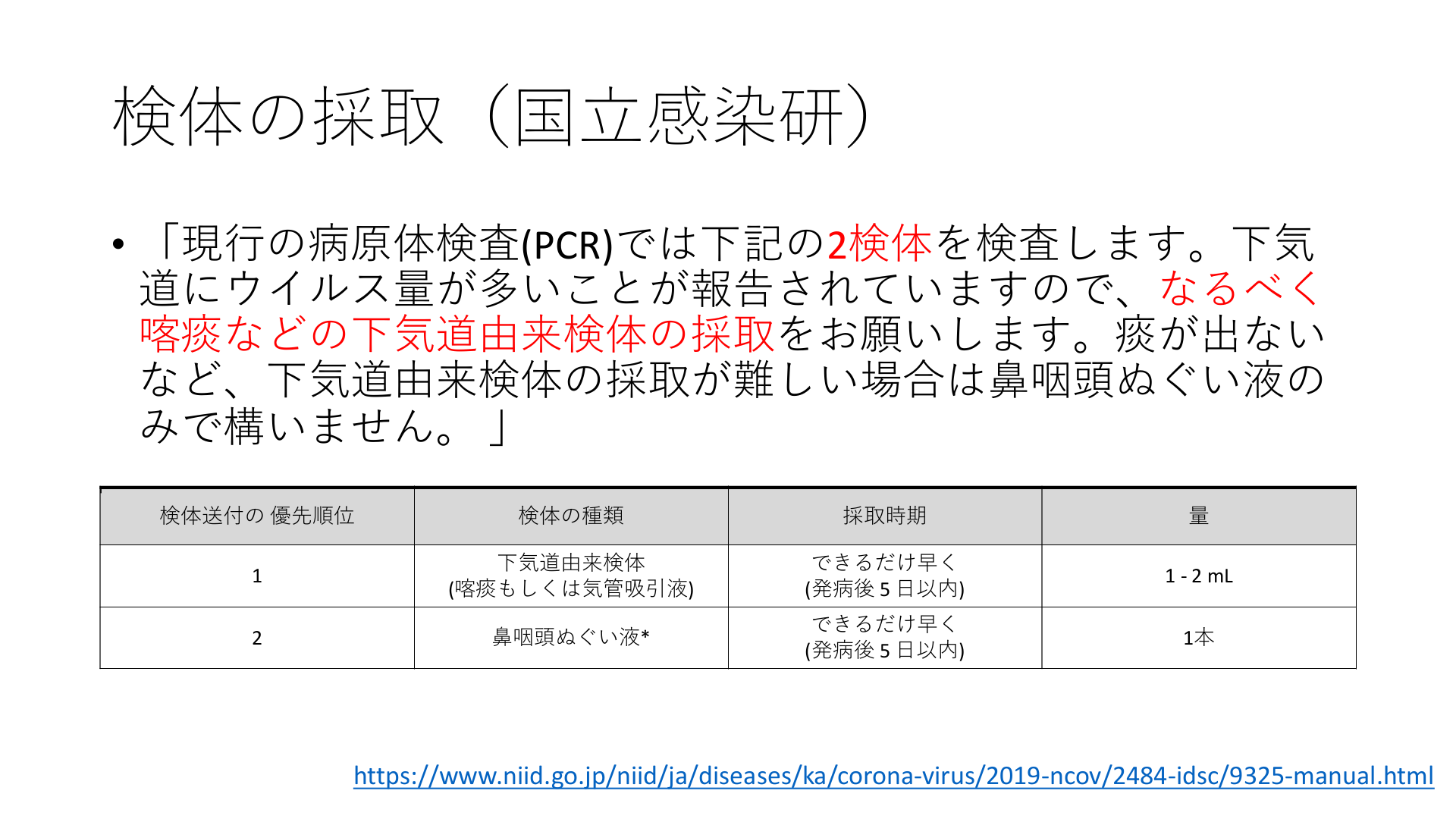 検体の採取（国立感染研）

• 「現行の病原体検査(PCR)では下記の2検体を検査します。下気道にウイルス量が多いことが報告されていますので、なるべく喀痰などの下気道由来検体の採取をお願いします。痰が出ないなど、下気道由来検体の採取が難しい場合は鼻咽頭ぬぐい液のみで構いません。」

| 検体送付の 優先順位 | 検体の種類 | 採取時期 | 量 |
|---|---|---|---|
| 1 | 下気道由来検体 (喀痰もしくは気管吸引液) | できるだけ早く (発病後5日以内) | 1 - 2 mL |
| 2 | 鼻咽頭ぬぐい液* | できるだけ早く (発病後5日以内) | 1本 |

https://www.niid.go.jp/niid/ja/diseases/ka/corona-virus/2019-ncov/2484-idsc/9325-manual.html